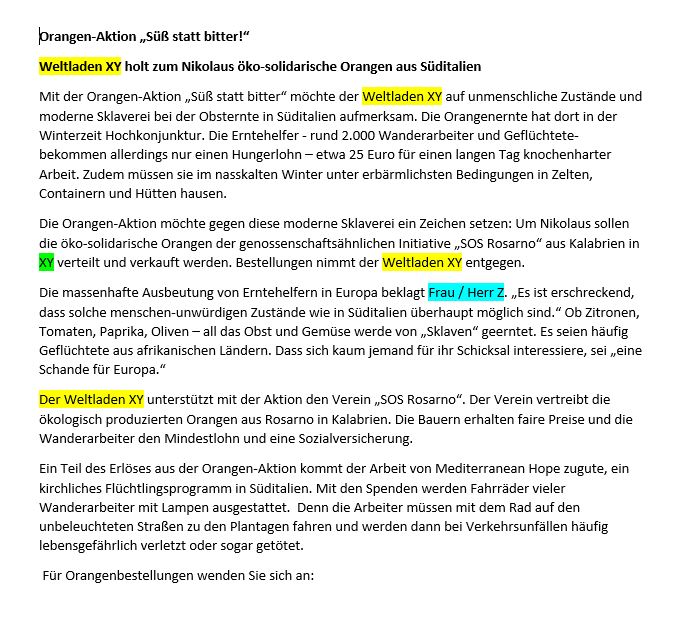 Orangen-Aktion „Süß statt bitter!“

Weltladen XY holt zum Nikolaus öko-solidarische Orangen aus Süditalien

Mit der Orangen-Aktion „Süß statt bitter“ möchte der Weltladen XY auf unmenschliche Zustände und moderne Sklaverei bei der Obsternte in Süditalien aufmerksam. Die Orangenernte hat dort in der Winterzeit Hochkonjunktur. Die Erntehelfer - rund 2.000 Wanderarbeiter und Geflüchtete- bekommen allerdings nur einen Hungerlohn – etwa 25 Euro für einen langen Tag knochenharter Arbeit. Zudem müssen sie im nasskalten Winter unter erbärmlichsten Bedingungen in Zelten, Containern und Hütten hausen.

Die Orangen-Aktion möchte gegen diese moderne Sklaverei ein Zeichen setzen: Um Nikolaus sollen die öko-solidarische Orangen der genossenschaftsähnlichen Initiative „SOS Rosarno“ aus Kalabrien in XY verteilt und verkauft werden. Bestellungen nimmt der Weltladen XY entgegen.

Die massenhafte Ausbeutung von Erntehelfern in Europa beklagt Frau / Herr Z. „Es ist erschreckend, dass solche menschen-unwürdigen Zustände wie in Süditalien überhaupt möglich sind.“ Ob Zitronen, Tomaten, Paprika, Oliven – all das Obst und Gemüse werde von „Sklaven“ geerntet. Es seien häufig Geflüchtete aus afrikanischen Ländern. Dass sich kaum jemand für ihr Schicksal interessiere, sei „eine Schande für Europa.“

Der Weltladen XY unterstützt mit der Aktion den Verein „SOS Rosarno“. Der Verein vertreibt die ökologisch produzierten Orangen aus Rosarno in Kalabrien. Die Bauern erhalten faire Preise und die Wanderarbeiter den Mindestlohn und eine Sozialversicherung.

Ein Teil des Erlöses aus der Orangen-Aktion kommt der Arbeit von Mediterranean Hope zugute, ein kirchliches Flüchtlingsprogramm in Süditalien. Mit den Spenden werden Fahrräder vieler Wanderarbeiter mit Lampen ausgestattet. Denn die Arbeiter müssen mit dem Rad auf den unbeleuchteten Straßen zu den Plantagen fahren und werden dann bei Verkehrsunfällen häufig lebensgefährlich verletzt oder sogar getötet.

Für Orangenbestellungen wenden Sie sich an: